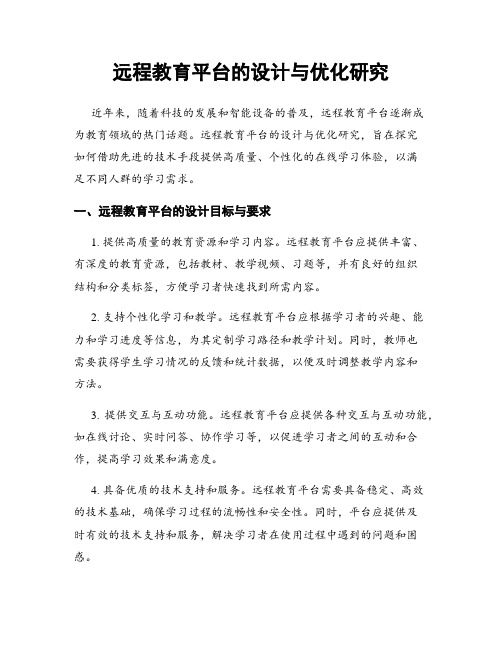 远程教育平台的设计与优化研究

近年来，随着科技的发展和智能设备的普及，远程教育平台逐渐成为教育领域的热门话题。远程教育平台的设计与优化研究，旨在探究如何借助先进的技术手段提供高质量、个性化的在线学习体验，以满足不同人群的学习需求。

一、远程教育平台的设计目标与要求

1. 提供高质量的教育资源和学习内容。远程教育平台应提供丰富、有深度的教育资源，包括教材、教学视频、习题等，并有良好的组织结构和分类标签，方便学习者快速找到所需内容。

2. 支持个性化学习和教学。远程教育平台应根据学习者的兴趣、能力和学习进度等信息，为其定制学习路径和教学计划。同时，教师也需要获得学生学习情况的反馈和统计数据，以便及时调整教学内容和方法。

3. 提供交互与互动功能。远程教育平台应提供各种交互与互动功能，如在线讨论、实时问答、协作学习等，以促进学习者之间的互动和合作，提高学习效果和满意度。

4. 具备优质的技术支持和服务。远程教育平台需要具备稳定、高效的技术基础，确保学习过程的流畅性和安全性。同时，平台应提供及时有效的技术支持和服务，解决学习者在使用过程中遇到的问题和困惑。